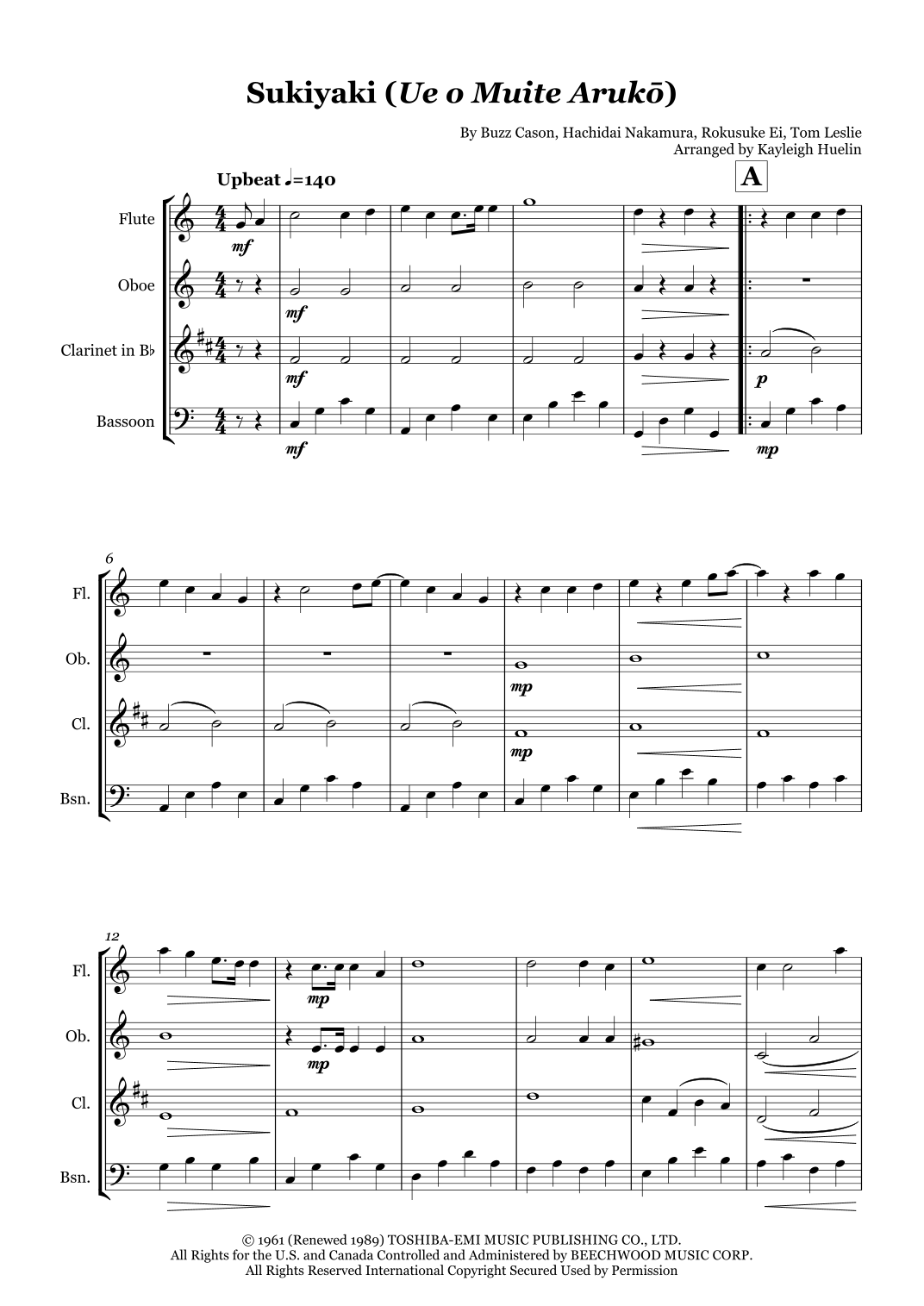 Sukiyaki (Ue o Muite Arukō)

By Buzz Cason, Hachidai Nakamura, Rokusuke Ei, Tom Leslie
Arranged by Kayleigh Huelin

Upbeat ♩=140

A

Flute
Oboe
Clarinet in B♭
Bassoon

mf mf mf mf

p mp

6

Fl.
Ob.
Cl.
Bsn.

mp mp

12

Fl.
Ob.
Cl.
Bsn.

mp mp

© 1961 (Renewed 1989) TOSHIBA-EMI MUSIC PUBLISHING CO., LTD.
All Rights for the U.S. and Canada Controlled and Administered by BEECHWOOD MUSIC CORP.
All Rights Reserved International Copyright Secured Used by Permission